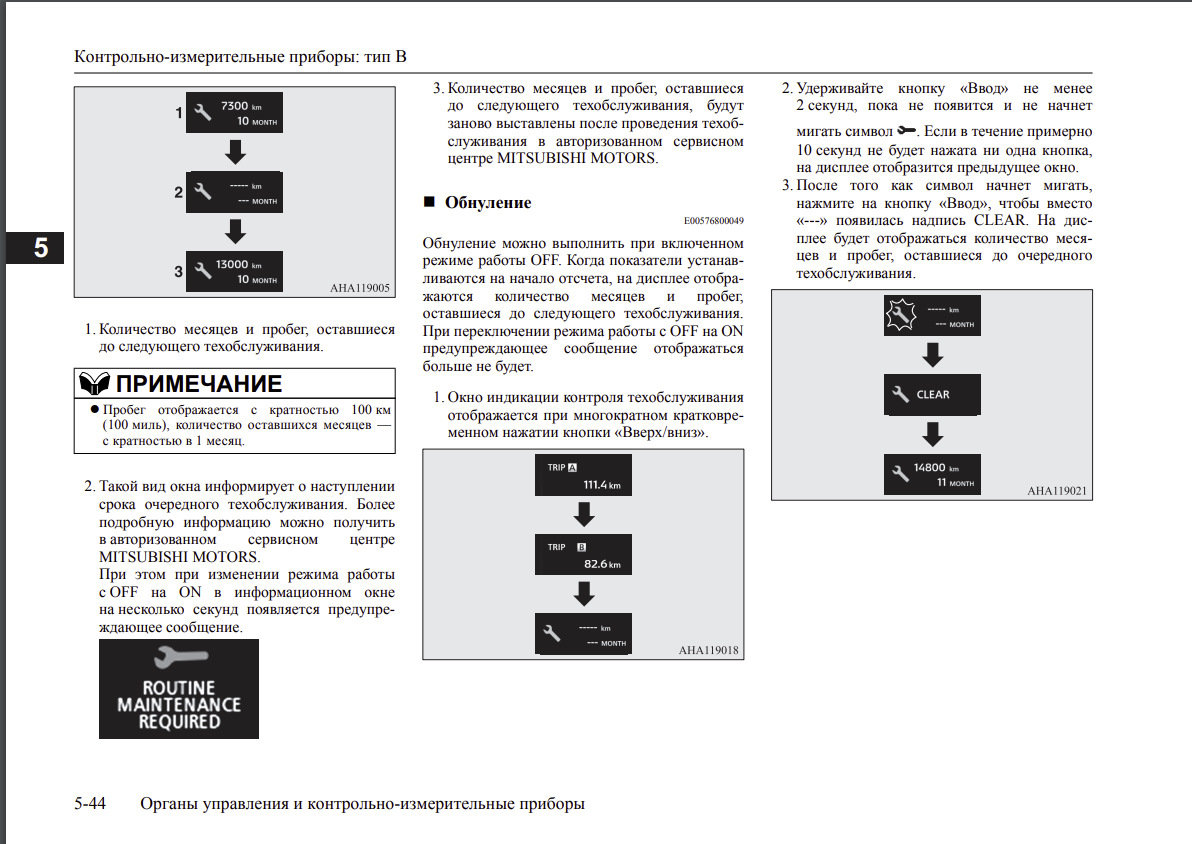 Контрольно-измерительные приборы: тип B

5

1 7300 km
10 MONTH

2 ----- km
--- MONTH

3 13000 km
10 MONTH

AHA119005

1. Количество месяцев и пробег, оставшиеся до следующего техобслуживания.

ПРИМЕЧАНИЕ

● Пробег отображается с кратностью 100 км (100 миль), количество оставшихся месяцев — с кратностью в 1 месяц.

2. Такой вид окна информирует о наступлении срока очередного техобслуживания. Более подробную информацию можно получить в авторизованном сервисном центре MITSUBISHI MOTORS.
При этом при изменении режима работы с OFF на ON в информационном окне на несколько секунд появляется предупреждающее сообщение.

ROUTINE MAINTENANCE REQUIRED

3. Количество месяцев и пробег, оставшиеся до следующего техобслуживания, будут заново выставлены после проведения техобслуживания в авторизованном сервисном центре MITSUBISHI MOTORS.

■ Обнуление

E00576800049

Обнуление можно выполнить при включенном режиме работы OFF. Когда показатели устанавливаются на начало отсчета, на дисплее отображаются количество месяцев и пробег, оставшиеся до следующего техобслуживания. При переключении режима работы с OFF на ON предупреждающее сообщение отображаться больше не будет.

1. Окно индикации контроля техобслуживания отображается при многократном кратковременном нажатии кнопки «Вверх/вниз».

TRIP A
111.4 km

TRIP B
82.6 km

----- km
--- MONTH

AHA119018

2. Удерживайте кнопку «Ввод» не менее 2 секунд, пока не появится и не начнет мигать символ. Если в течение примерно 10 секунд не будет нажата ни одна кнопка, на дисплее отобразится предыдущее окно.
3. После того как символ начнет мигать, нажмите на кнопку «Ввод», чтобы вместо «---» появилась надпись CLEAR. На дисплее будет отображаться количество месяцев и пробег, оставшиеся до очередного техобслуживания.

----- km
--- MONTH

CLEAR

14800 km
11 MONTH

AHA119021

5-44 Органы управления и контрольно-измерительные приборы